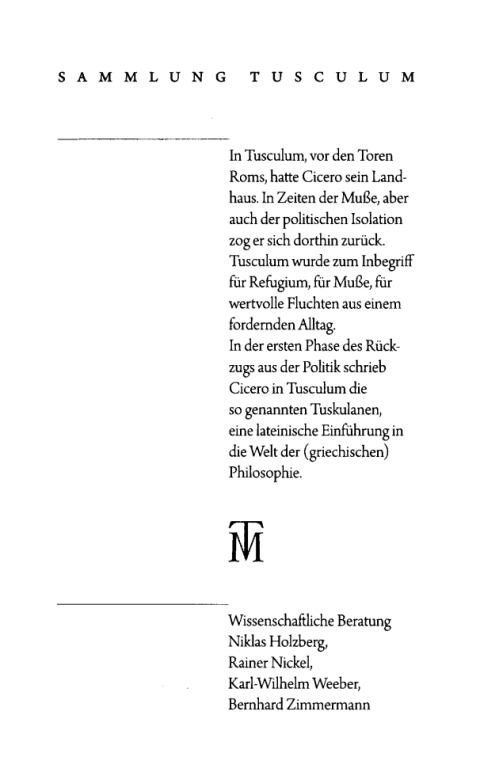 SAMMLUNG TUSCULUM

In Tusculum, vor den Toren Roms, hatte Cicero sein Landhaus. In Zeiten der Muße, aber auch der politischen Isolation zog er sich dorthin zurück. Tusculum wurde zum Inbegriff für Refugium, für Muße, für wertvolle Fluchten aus einem fordernden Alltag.
In der ersten Phase des Rückzugs aus der Politik schrieb Cicero in Tusculum die so genannten Tuskulanen, eine lateinische Einführung in die Welt der (griechischen) Philosophie.

TM

Wissenschaftliche Beratung
Niklas Holzberg,
Rainer Nickel,
Karl-Wilhelm Weeber,
Bernhard Zimmermann